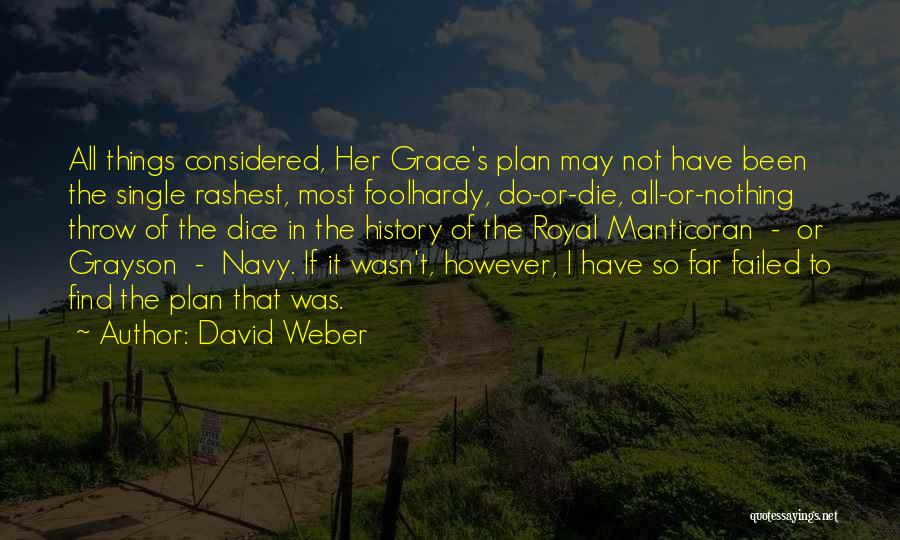 All things considered, Her Grace's plan may not have been the single rashest, most foolhardy, do-or-die, all-or-nothing throw of the dice in the history of the Royal Manticoran - or Grayson - Navy. If it wasn't, however, I have so far failed to find the plan that was.

~ Author: David Weber

quotessayings.net